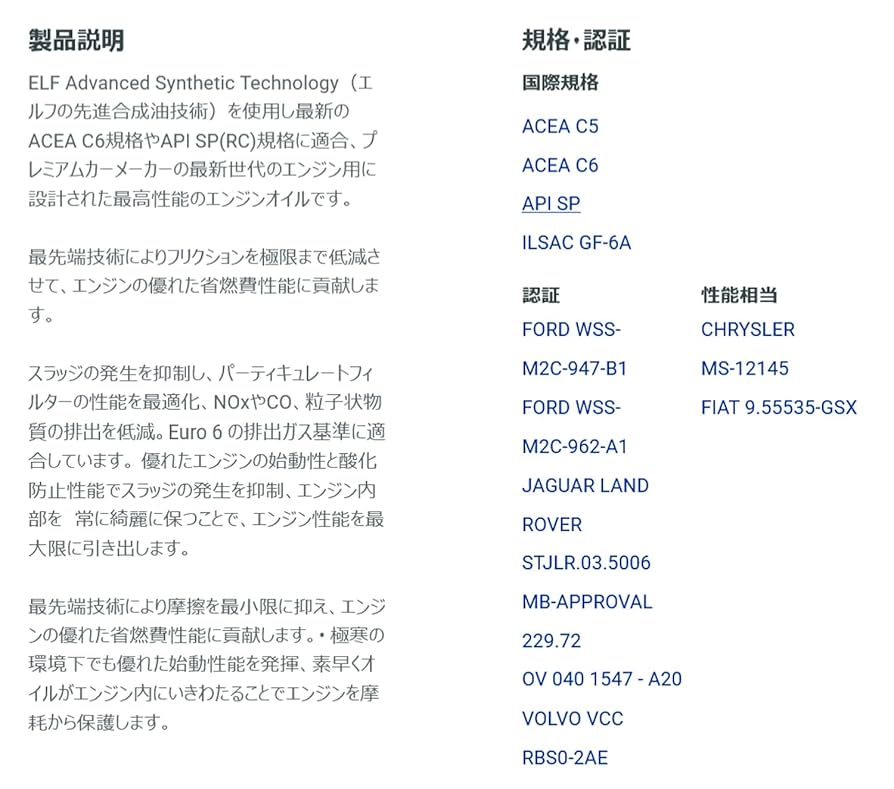 製品説明

ELF Advanced Synthetic Technology（エルフの先進合成油技術）を使用し最新のACEA C6規格やAPI SP(RC)規格に適合、プレミアムカーメーカーの最新世代のエンジン用に設計された最高性能のエンジンオイルです。

最先端技術によりフリクションを極限まで低減させて、エンジンの優れた省燃費性能に貢献します。

スラッジの発生を抑制し、パーティキュレートフィルターの性能を最適化、NOxやCO、粒子状物質の排出を低減。Euro 6 の排出ガス基準に適合しています。優れたエンジンの始動性と酸化防止性能でスラッジの発生を抑制、エンジン内部を　常に綺麗に保つことで、エンジン性能を最大限に引き出します。

最先端技術により摩擦を最小限に抑え、エンジンの優れた省燃費性能に貢献します。• 極寒の環境下でも優れた始動性能を発揮、素早くオイルがエンジン内にいきわたることでエンジンを摩耗から保護します。

規格・認証

国際規格

ACEA C5

ACEA C6

API SP

ILSAC GF-6A

認証

FORD WSS-M2C-947-B1

FORD WSS-M2C-962-A1

JAGUAR LAND ROVER STJLR.03.5006

MB-APPROVAL 229.72

OV 040 1547 - A20

VOLVO VCC RBS0-2AE

性能相当

CHRYSLER MS-12145

FIAT 9.55535-GSX